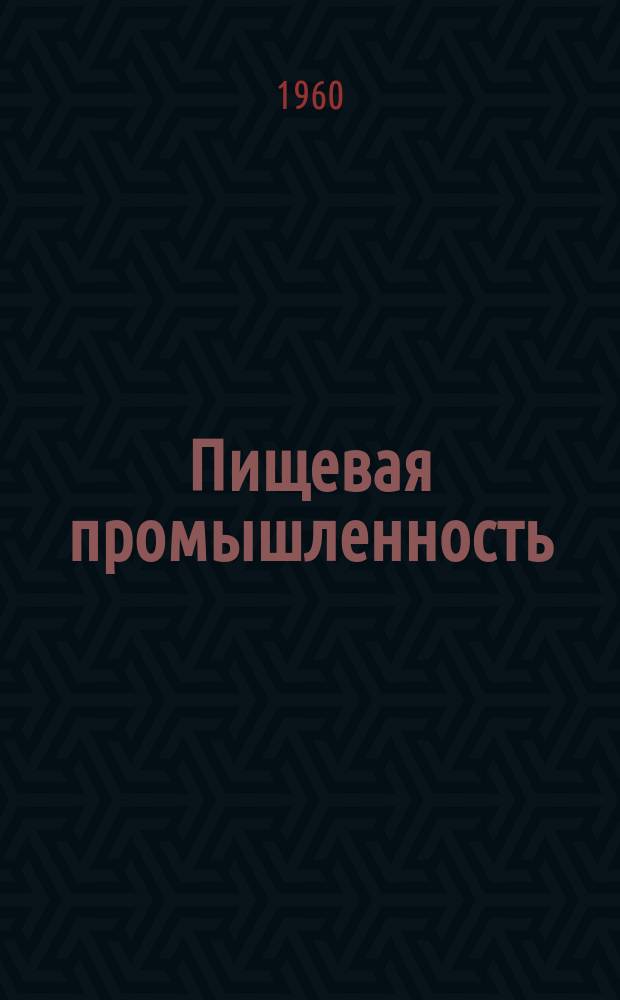 1960

Пищевая промышленность